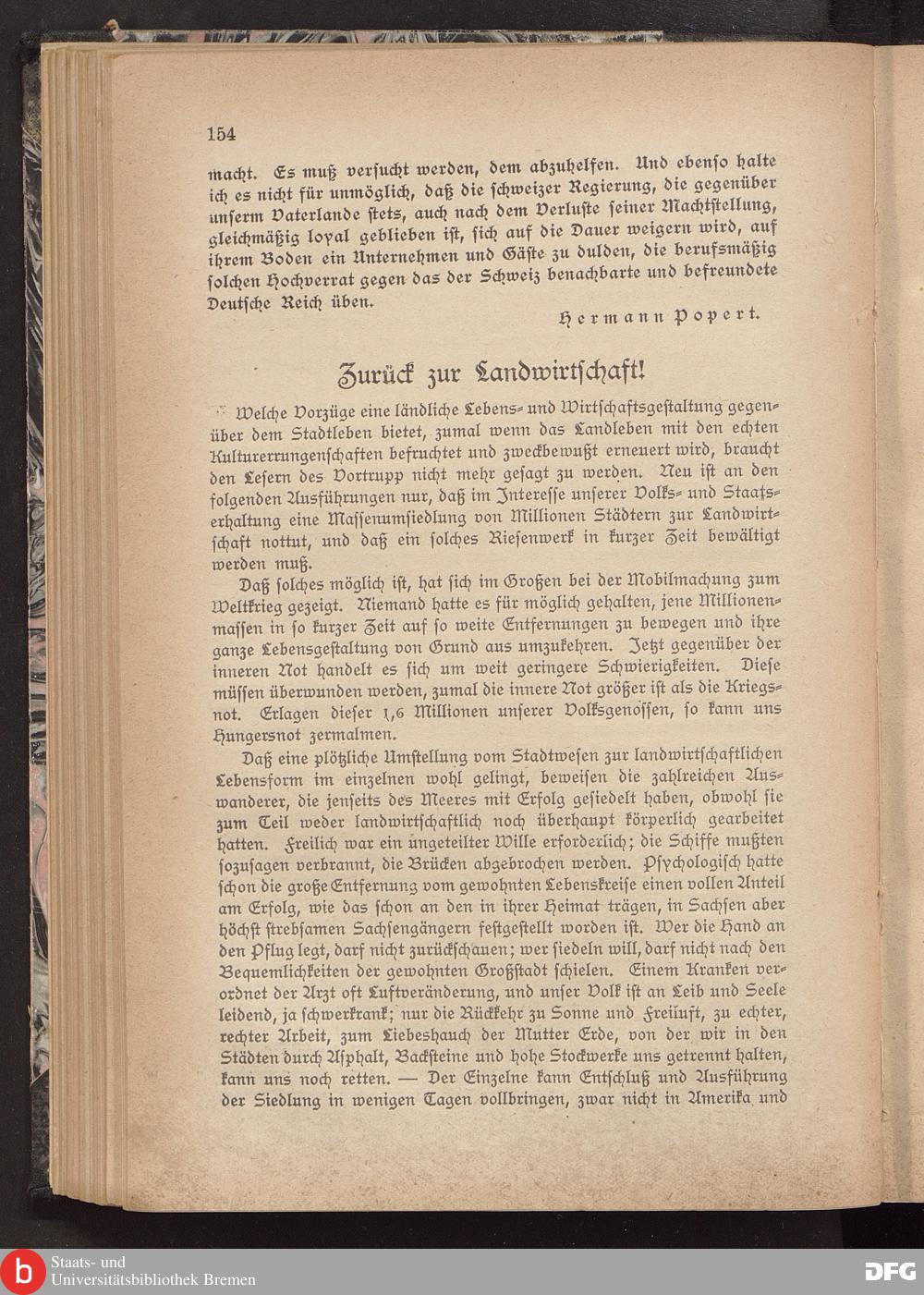 154

macht. Es muß versucht werden, dem abzuhelfen. Und ebenso halte ich es nicht für unmöglich, daß die schweizer Regierung, die gegenüber unserm Vaterlande stets, auch nach dem Verluste seiner Machtstellung, gleichmäßig loyal geblieben ist, sich auf die Dauer weigern wird, auf ihrem Boden ein Unternehmen und Gäste zu dulden, die berufsmäßig solchen Hochverrat gegen das der Schweiz benachbarte und befreundete Deutsche Reich üben.

Hermann Popert.

Zurück zur Landwirtschaft!

Welche Vorzüge eine ländliche Lebens- und Wirtschaftsgestaltung gegenüber dem Stadtleben bietet, zumal wenn das Landleben mit den echten Kulturerrungenschaften befruchtet und zweckbewußt erneuert wird, braucht den Lesern des Vortrupp nicht mehr gesagt zu werden. Neu ist an den folgenden Ausführungen nur, daß im Interesse unserer Volks- und Staatserhaltung eine Massenumsiedlung von Millionen Städtern zur Landwirtschaft nottut, und daß ein solches Riesenwerk in kurzer Zeit bewältigt werden muß.

Daß solches möglich ist, hat sich im Großen bei der Mobilmachung zum Weltkrieg gezeigt. Niemand hatte es für möglich gehalten, jene Millionenmassen in so kurzer Zeit auf so weite Entfernungen zu bewegen und ihre ganze Lebensgestaltung von Grund aus umzukehren. Jetzt gegenüber der inneren Not handelt es sich um weit geringere Schwierigkeiten. Diese müssen überwunden werden, zumal die innere Not größer ist als die Kriegsnot. Erlagen dieser 1,6 Millionen unserer Volksgenossen, so kann uns Hungersnot zermalmen.

Daß eine plötzliche Umstellung vom Stadtwesen zur landwirtschaftlichen Lebensform im einzelnen wohl gelingt, beweisen die zahlreichen Auswanderer, die jenseits des Meeres mit Erfolg gesiedelt haben, obwohl sie zum Teil weder landwirtschaftlich noch überhaupt körperlich gearbeitet hatten. Freilich war ein ungeteilter Wille erforderlich; die Schiffe mußten sozusagen verbrannt, die Brücken abgebrochen werden. Psychologisch hatte schon die große Entfernung vom gewohnten Lebenskreise einen vollen Anteil am Erfolg, wie das schon an den in ihrer Heimat trägen, in Sachsen aber höchst strebsamen Sachsengängern festgestellt worden ist. Wer die Hand an den Pflug legt, darf nicht zurückschauen; wer siedeln will, darf nicht nach den Bequemlichkeiten der gewohnten Großstadt schielen. Einem Kranken verordnet der Arzt oft Luftveränderung, und unser Volk ist an Leib und Seele leidend, ja schwerkrank; nur die Rückkehr zu Sonne und Freiluft, zu echter, rechter Arbeit, zum Liebeshauch der Mutter Erde, von der wir in den Städten durch Asphalt, Backsteine und hohe Stockwerke uns getrennt halten, kann uns noch retten. — Der Einzelne kann Entschluß und Ausführung der Siedlung in wenigen Tagen vollbringen, zwar nicht in Amerika und

Staats- und Universitätsbibliothek Bremen
DFG